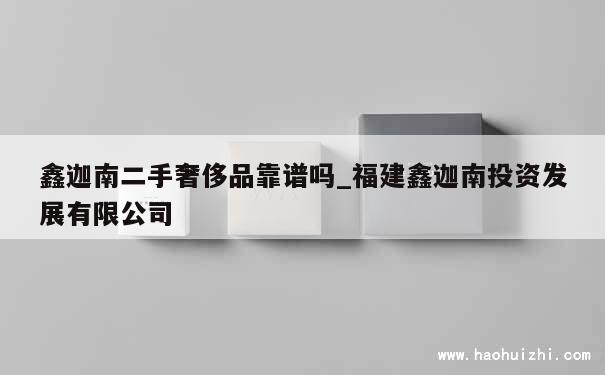 鑫迦南二手奢侈品靠谱吗_福建鑫迦南投资发展有限公司

www.haohuizhi.com